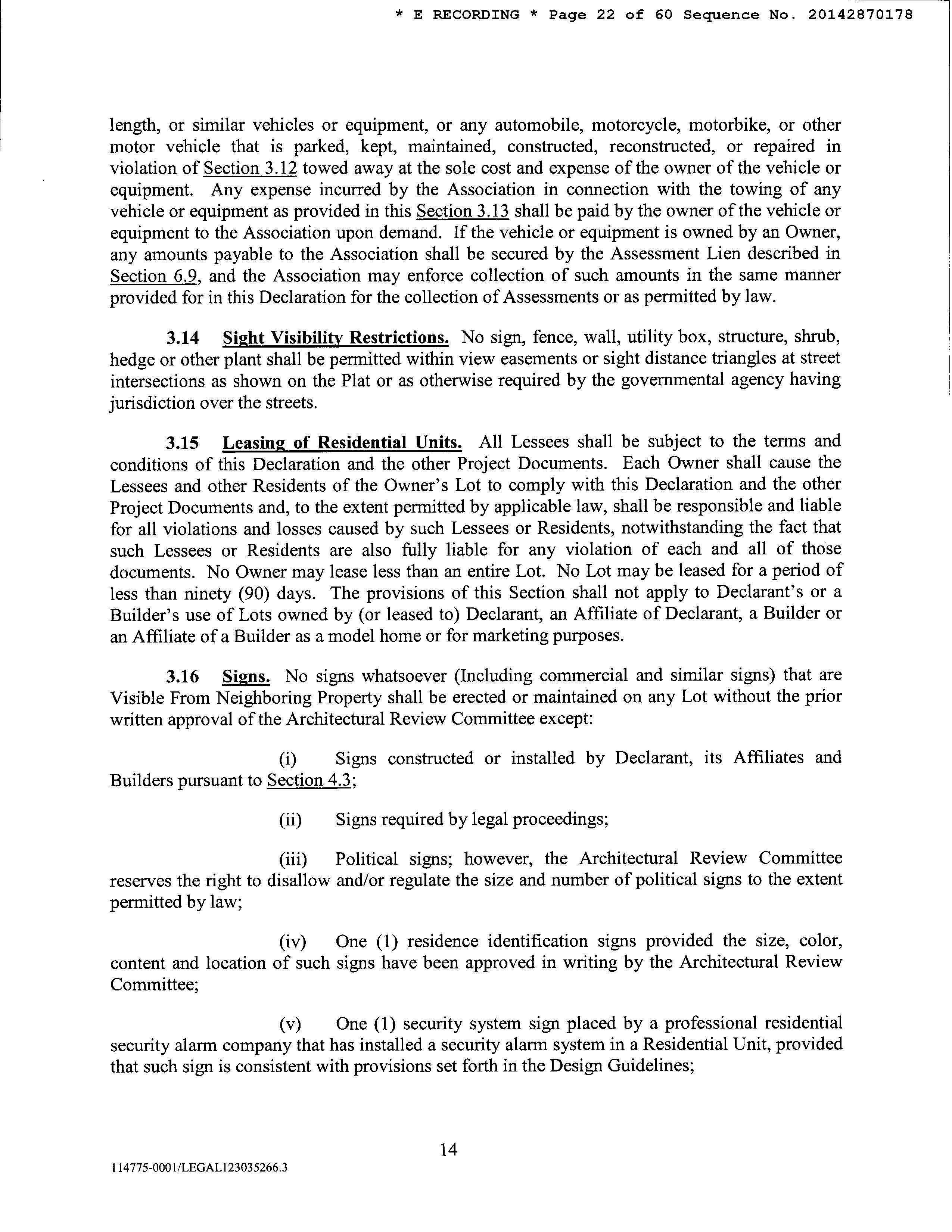 * E RECORDING * Page 22 of 60 Sequence No. 20142870178

length, or similar vehicles or equipment, or any automobile, motorcycle, motorbike, or other motor vehicle that is parked, kept, maintained, constructed, reconstructed, or repaired in violation of Section 3.12 towed away at the sole cost and expense of the owner of the vehicle or equipment. Any expense incurred by the Association in connection with the towing of any vehicle or equipment as provided in this Section 3.13 shall be paid by the owner of the vehicle or equipment to the Association upon demand. If the vehicle or equipment is owned by an Owner, any amounts payable to the Association shall be secured by the Assessment Lien described in Section 6.9, and the Association may enforce collection of such amounts in the same manner provided for in this Declaration for the collection of Assessments or as permitted by law.

3.14 Sight Visibility Restrictions. No sign, fence, wall, utility box, structure, shrub, hedge or other plant shall be permitted within view easements or sight distance triangles at street intersections as shown on the Plat or as otherwise required by the governmental agency having jurisdiction over the streets.

3.15 Leasing of Residential Units. All Lessees shall be subject to the terms and conditions of this Declaration and the other Project Documents. Each Owner shall cause the Lessees and other Residents of the Owner's Lot to comply with this Declaration and the other Project Documents and, to the extent permitted by applicable law, shall be responsible and liable for all violations and losses caused by such Lessees or Residents, notwithstanding the fact that such Lessees or Residents are also fully liable for any violation of each and all of those documents. No Owner may lease less than an entire Lot. No Lot may be leased for a period of less than ninety (90) days. The provisions of this Section shall not apply to Declarant's or a Builder's use of Lots owned by (or leased to) Declarant, an Affiliate of Declarant, a Builder or an Affiliate of a Builder as a model home or for marketing purposes.

3.16 Signs. No signs whatsoever (Including commercial and similar signs) that are Visible From Neighboring Property shall be erected or maintained on any Lot without the prior written approval of the Architectural Review Committee except:

(i) Signs constructed or installed by Declarant, its Affiliates and Builders pursuant to Section 4.3;

(ii) Signs required by legal proceedings;

(iii) Political signs; however, the Architectural Review Committee reserves the right to disallow and/or regulate the size and number of political signs to the extent permitted by law;

(iv) One (1) residence identification signs provided the size, color, content and location of such signs have been approved in writing by the Architectural Review Committee;

(v) One (1) security system sign placed by a professional residential security alarm company that has installed a security alarm system in a Residential Unit, provided that such sign is consistent with provisions set forth in the Design Guidelines;

14

114775-0001/LEGAL123035266.3